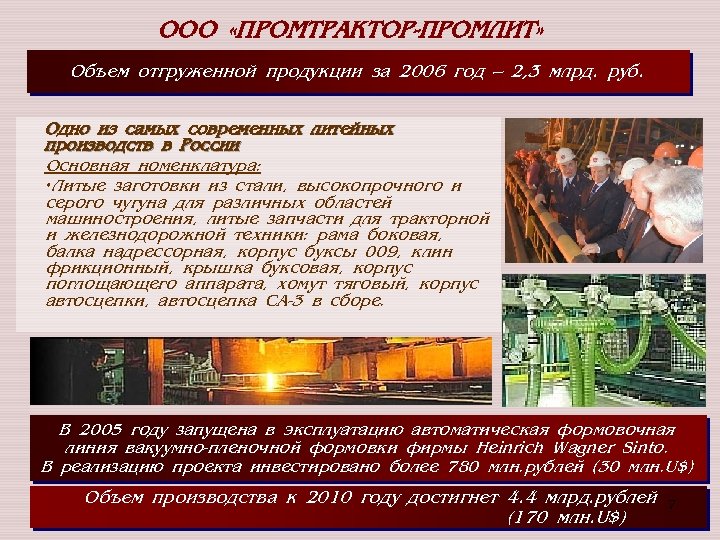 ООО «ПРОМТРАКТОР-ПРОМЛИТ»

Объем отгруженной продукции за 2006 год – 2,3 млрд. руб.

Одно из самых современных литейных производств в России

Основная номенклатура:

•Литые заготовки из стали, высокопрочного и серого чугуна для различных областей машиностроения, литые запчасти для тракторной и железнодорожной техники: рама боковая, балка надрессорная, корпус буксы 009, клин фрикционный, крышка буксовая, корпус поглощающего аппарата, хомут тяговый, корпус автосцепки, автосцепка СА-3 в сборе.

В 2005 году запущена в эксплуатацию автоматическая формовочная линия вакуумно-пленочной формовки фирмы Heinrich Wagner Sinto. В реализацию проекта инвестировано более 780 млн.рублей (30 млн.U$)

Объем производства к 2010 году достигнет 4.4 млрд.рублей (170 млн.U$)

7